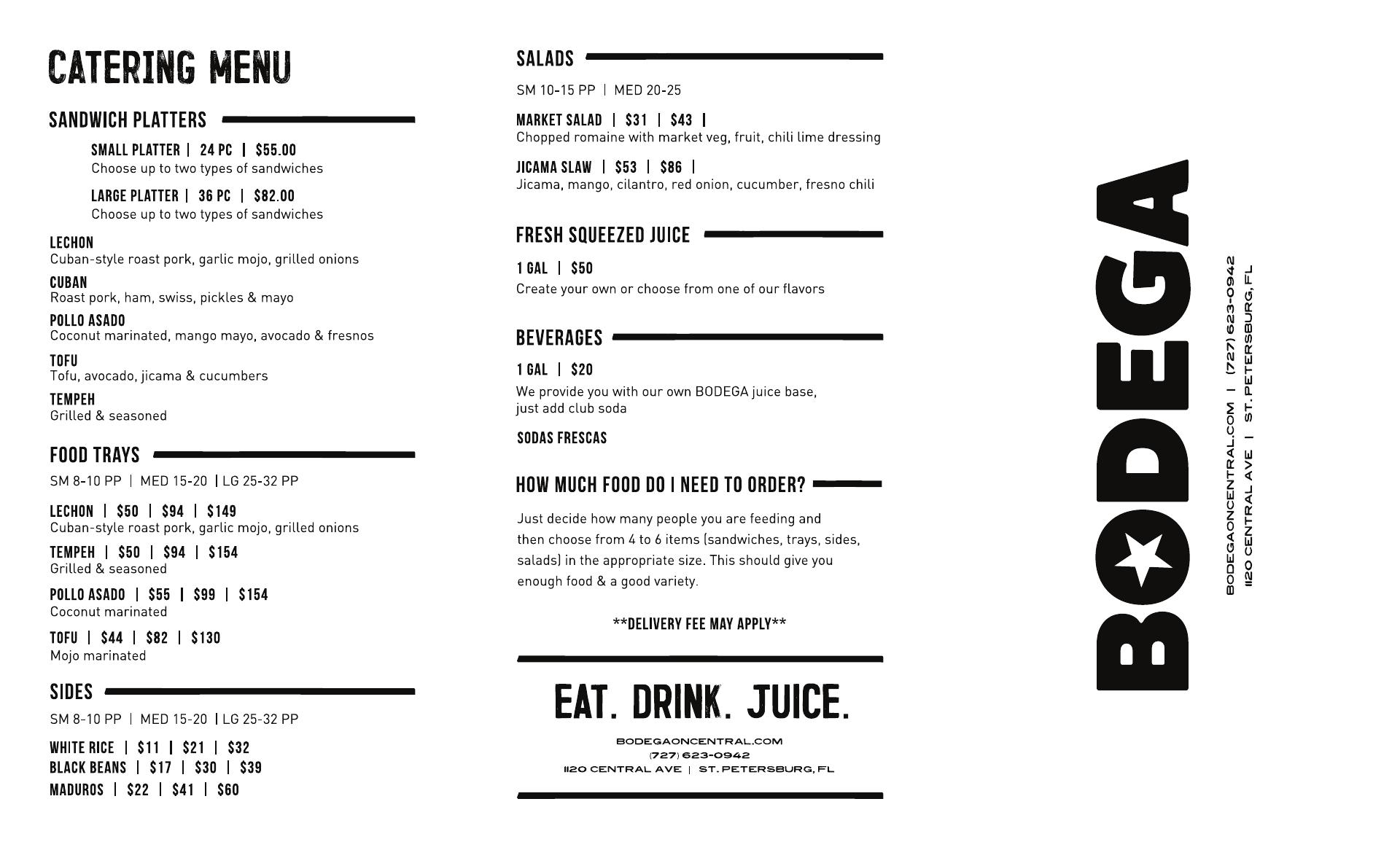 CATERING MENU

SANDWICH PLATTERS

SMALL PLATTER | 24 PC | $55.00
Choose up to two types of sandwiches

LARGE PLATTER | 36 PC | $82.00
Choose up to two types of sandwiches

LECHON
Cuban-style roast pork, garlic mojo, grilled onions

CUBAN
Roast pork, ham, swiss, pickles & mayo

POLLO ASADO
Coconut marinated, mango mayo, avocado & fresnos

TOFU
Tofu, avocado, jicama & cucumbers

TEMPEH
Grilled & seasoned

FOOD TRAYS

SM 8-10 PP | MED 15-20 | LG 25-32 PP

LECHON | $50 | $94 | $149
Cuban-style roast pork, garlic mojo, grilled onions

TEMPEH | $50 | $94 | $154
Grilled & seasoned

POLLO ASADO | $55 | $99 | $154
Coconut marinated

TOFU | $44 | $82 | $130
Mojo marinated

SIDES

SM 8-10 PP | MED 15-20 | LG 25-32 PP

WHITE RICE | $11 | $21 | $32
BLACK BEANS | $17 | $30 | $39
MADUROS | $22 | $41 | $60

SALADS

SM 10-15 PP | MED 20-25

MARKET SALAD | $31 | $43 |
Chopped romaine with market veg, fruit, chili lime dressing

JICAMA SLAW | $53 | $86 |
Jicama, mango, cilantro, red onion, cucumber, fresno chili

FRESH SQUEEZED JUICE

1 GAL | $50
Create your own or choose from one of our flavors

BEVERAGES

1 GAL | $20
We provide you with our own BODEGA juice base, just add club soda

SODAS FRESCAS

HOW MUCH FOOD DO I NEED TO ORDER?

Just decide how many people you are feeding and then choose from 4 to 6 items (sandwiches, trays, sides, salads) in the appropriate size. This should give you enough food & a good variety.

**DELIVERY FEE MAY APPLY**

EAT. DRINK. JUICE.

BODEGAONCENTRAL.COM
(727) 623-0942
1120 CENTRAL AVE | ST. PETERSBURG, FL

BODEGA

BODEGAONCENTRAL.COM | (727) 623-0942
1120 CENTRAL AVE | ST. PETERSBURG, FL